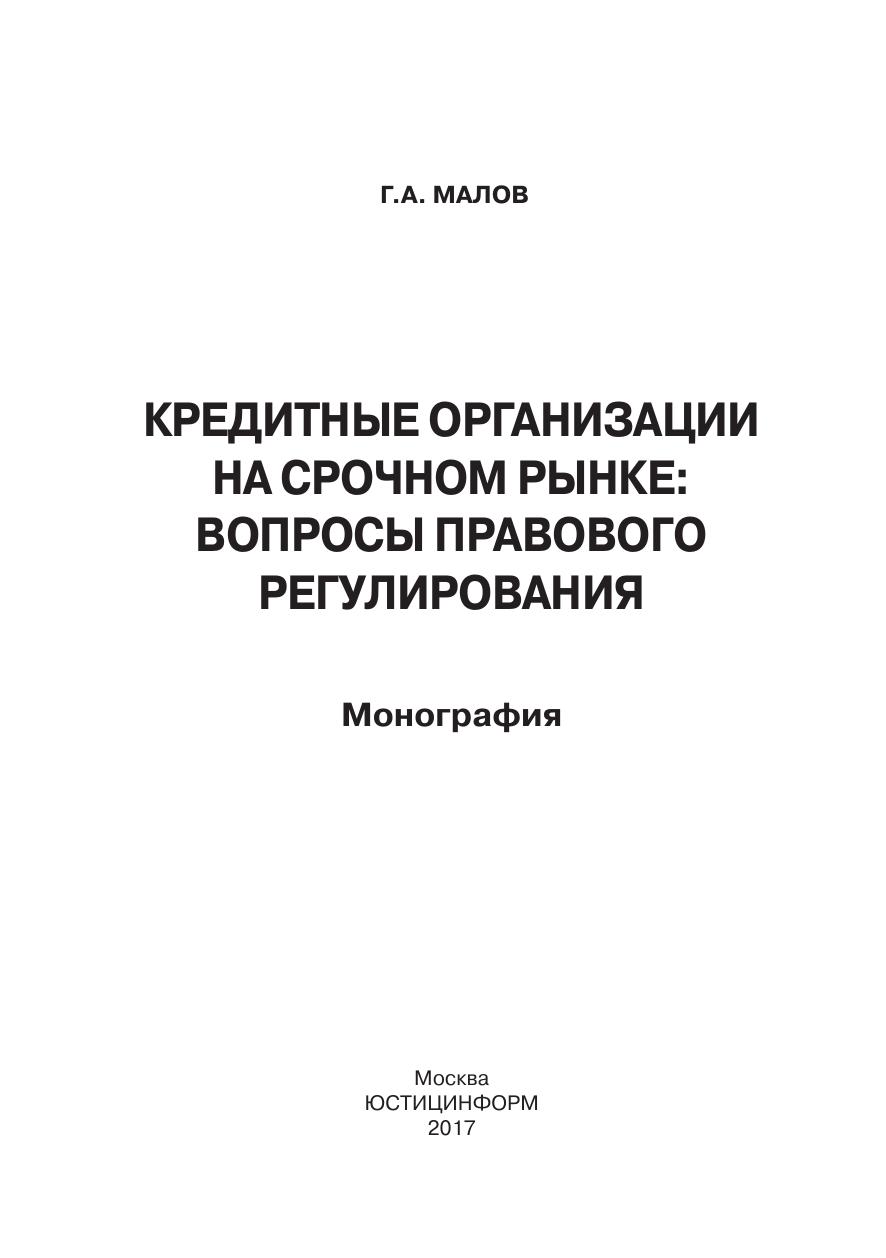 Г.А. МАЛОВ

КРЕДИТНЫЕ ОРГАНИЗАЦИИ
НА СРОЧНОМ РЫНКЕ:
ВОПРОСЫ ПРАВОВОГО
РЕГУЛИРОВАНИЯ

Монография

Москва
ЮСТИЦИНФОРМ
2017